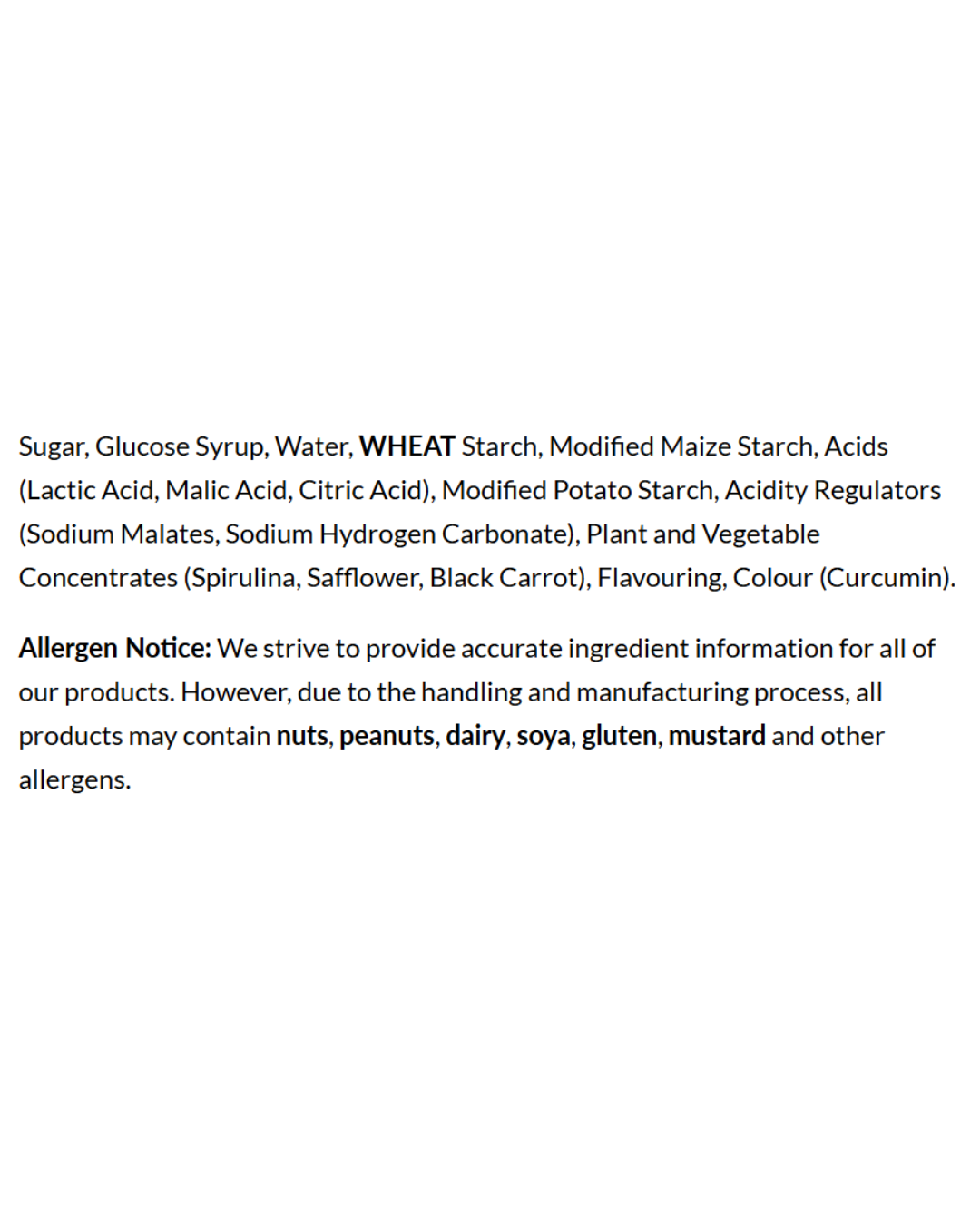 Sugar, Glucose Syrup, Water, WHEAT Starch, Modified Maize Starch, Acids (Lactic Acid, Malic Acid, Citric Acid), Modified Potato Starch, Acidity Regulators (Sodium Malates, Sodium Hydrogen Carbonate), Plant and Vegetable Concentrates (Spirulina, Safflower, Black Carrot), Flavouring, Colour (Curcumin).

Allergen Notice: We strive to provide accurate ingredient information for all of our products. However, due to the handling and manufacturing process, all products may contain nuts, peanuts, dairy, soya, gluten, mustard and other allergens.